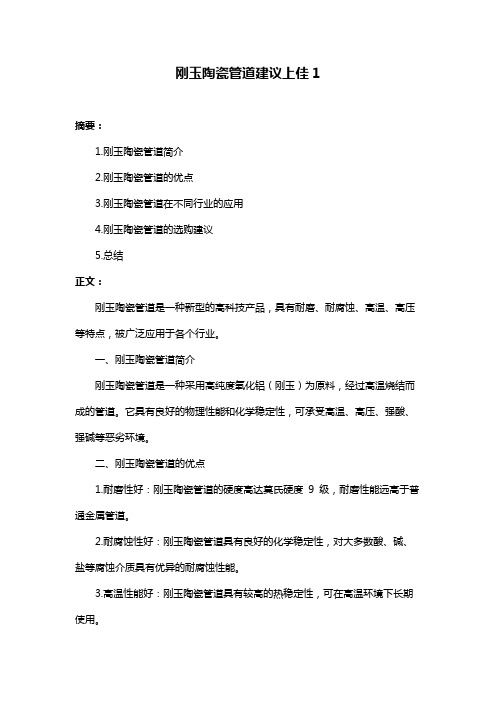 刚玉陶瓷管道建议上佳 1

摘要：

1.刚玉陶瓷管道简介

2.刚玉陶瓷管道的优点

3.刚玉陶瓷管道在不同行业的应用

4.刚玉陶瓷管道的选购建议

5.总结

正文：

刚玉陶瓷管道是一种新型的高科技产品，具有耐磨、耐腐蚀、高温、高压等特点，被广泛应用于各个行业。

一、刚玉陶瓷管道简介

刚玉陶瓷管道是一种采用高纯度氧化铝（刚玉）为原料，经过高温烧结而成的管道。它具有良好的物理性能和化学稳定性，可承受高温、高压、强酸、强碱等恶劣环境。

二、刚玉陶瓷管道的优点

1.耐磨性好：刚玉陶瓷管道的硬度高达莫氏硬度 9 级，耐磨性能远高于普通金属管道。

2.耐腐蚀性好：刚玉陶瓷管道具有良好的化学稳定性，对大多数酸、碱、盐等腐蚀介质具有优异的耐腐蚀性能。

3.高温性能好：刚玉陶瓷管道具有较高的热稳定性，可在高温环境下长期使用。